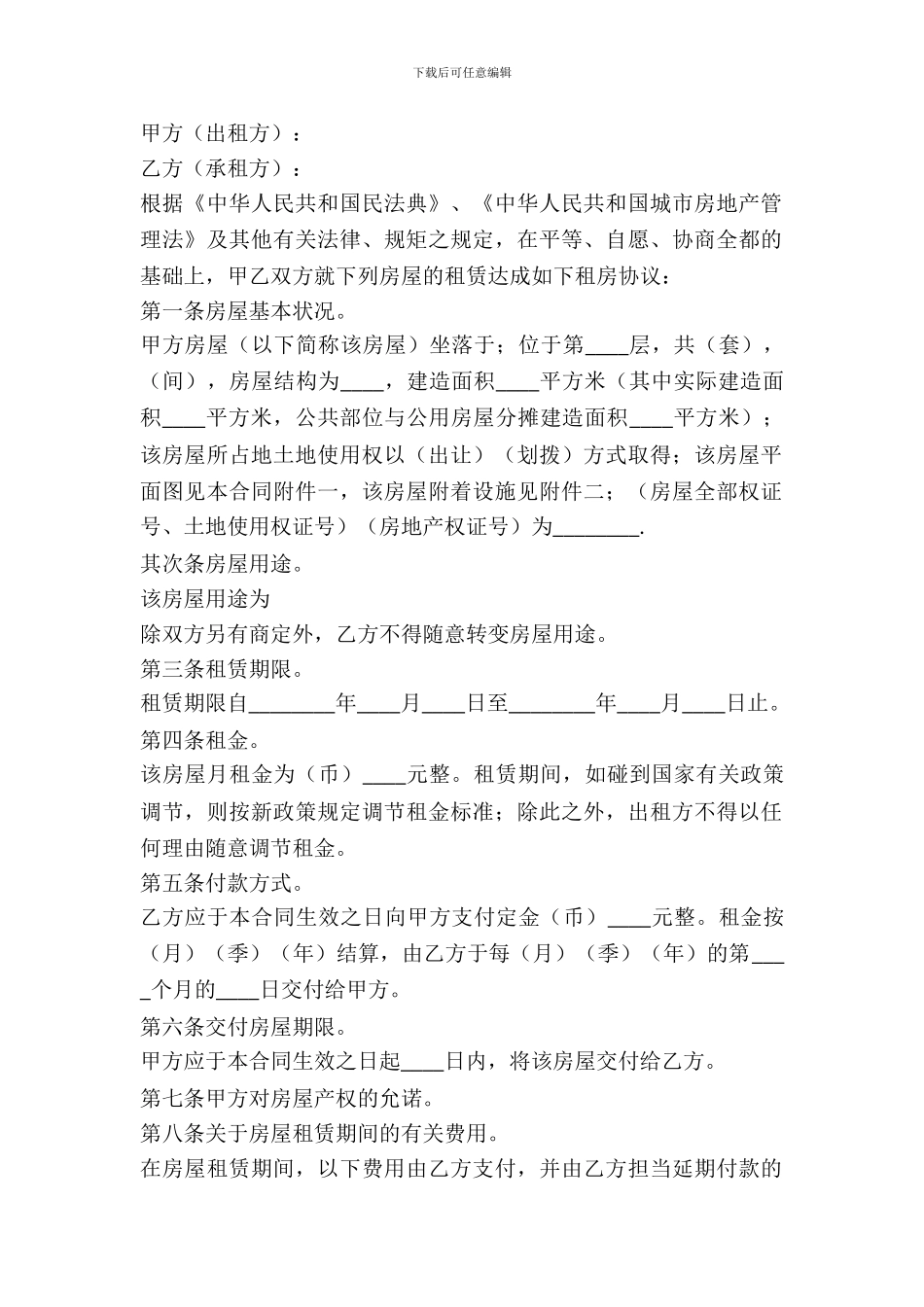 下载后可任意编辑

甲方（出租方）：

乙方（承租方）：

根据《中华人民共和国民法典》、《中华人民共和国城市房地产管理法》及其他有关法律、规矩之规定，在平等、自愿、协商全都的基础上，甲乙双方就下列房屋的租赁达成如下租房协议：

第一条房屋基本状况。

甲方房屋（以下简称该房屋）坐落于；位于第____层，共（套），（间），房屋结构为____，建造面积____平方米（其中实际建造面积____平方米，公共部位与公用房屋分摊建造面积____平方米）；该房屋所占地土地使用权以（出让）（划拨）方式取得；该房屋平面图见本合同附件一，该房屋附着设施见附件二；（房屋全部权证号、土地使用权证号）（房地产权证号）为________.

其次条房屋用途。

该房屋用途为

除双方另有商定外，乙方不得随意转变房屋用途。

第三条租赁期限。

租赁期限自________年____月____日至________年____月____日止。

第四条租金。

该房屋月租金为（币）____元整。租赁期间，如碰到国家有关政策调节，则按新政策规定调节租金标准；除此之外，出租方不得以任何理由随意调节租金。

第五条付款方式。

乙方应于本合同生效之日向甲方支付定金（币）____元整。租金按（月）（季）（年）结算，由乙方于每（月）（季）（年）的第____个月的____日交付给甲方。

第六条交付房屋期限。

甲方应于本合同生效之日起____日内，将该房屋交付给乙方。

第七条甲方对房屋产权的允诺。

第八条关于房屋租赁期间的有关费用。

在房屋租赁期间，以下费用由乙方支付，并由乙方担当延期付款的